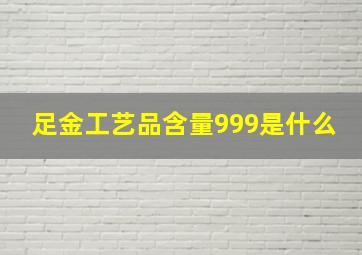 足金工艺品含量999是什么